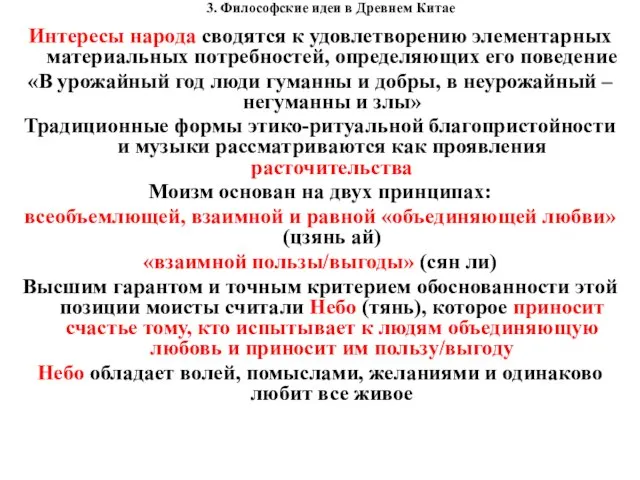 3. Философские идеи в Древнем Китае

Интересы народа сводятся к удовлетворению элементарных материальных потребностей, определяющих его поведение

«В урожайный год люди гуманны и добры, в неурожайный – негуманны и злы»

Традиционные формы этико-ритуальной благопристойности и музыки рассматриваются как проявления расточительства

Моизм основан на двух принципах:

всеобъемлющей, взаимной и равной «объединяющей любви» (цзянь ай)

«взаимной пользы/выгоды» (сян ли)

Высшим гарантом и точным критерием обоснованности этой позиции моисты считали Небо (тянь), которое приносит счастье тому, кто испытывает к людям объединяющую любовь и приносит им пользу/выгоду

Небо обладает волей, помыслами, желаниями и одинаково любит все живое